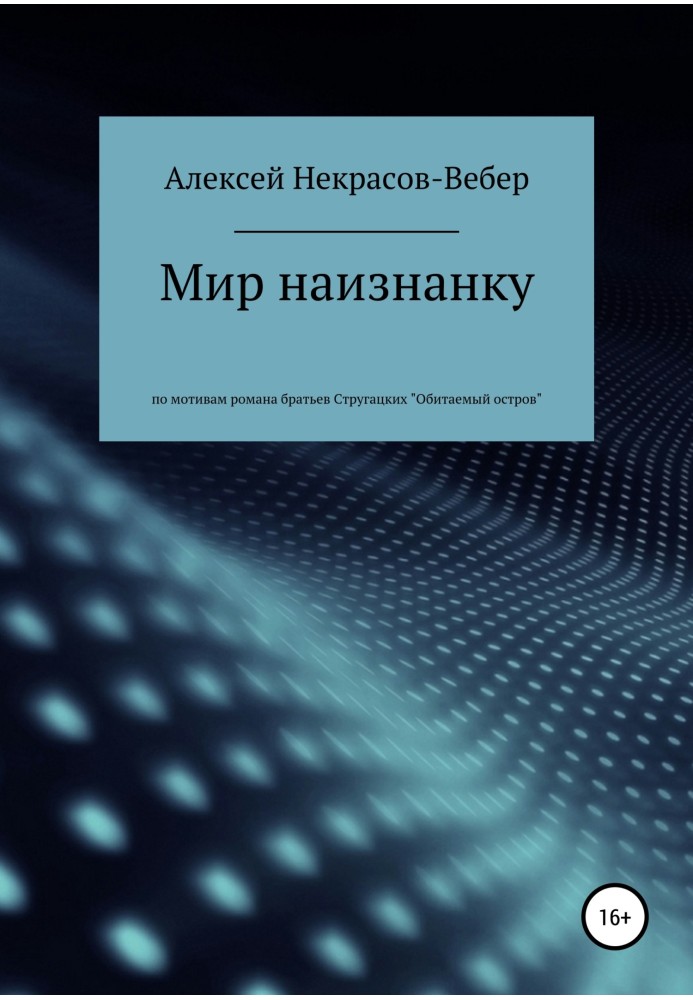 Алексей Некрасов-Вебер

Мир наизнанку

по мотивам романа братьев Стругацких "Обитаемый остров"

16+